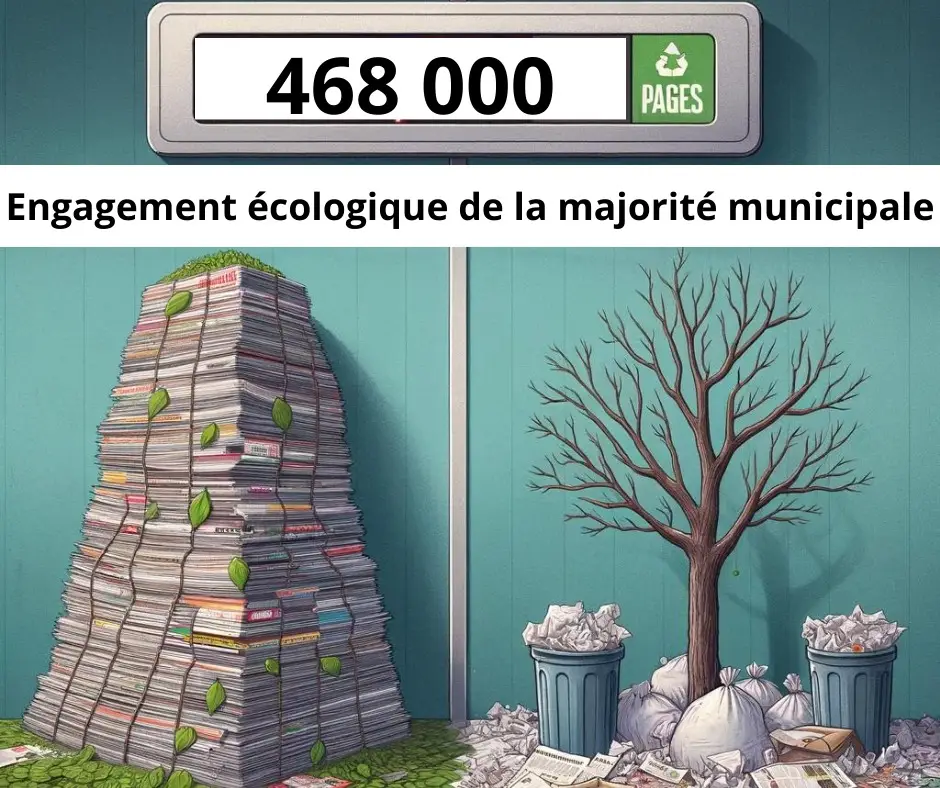 468 000

PAGES

Engagement écologique de la majorité municipale